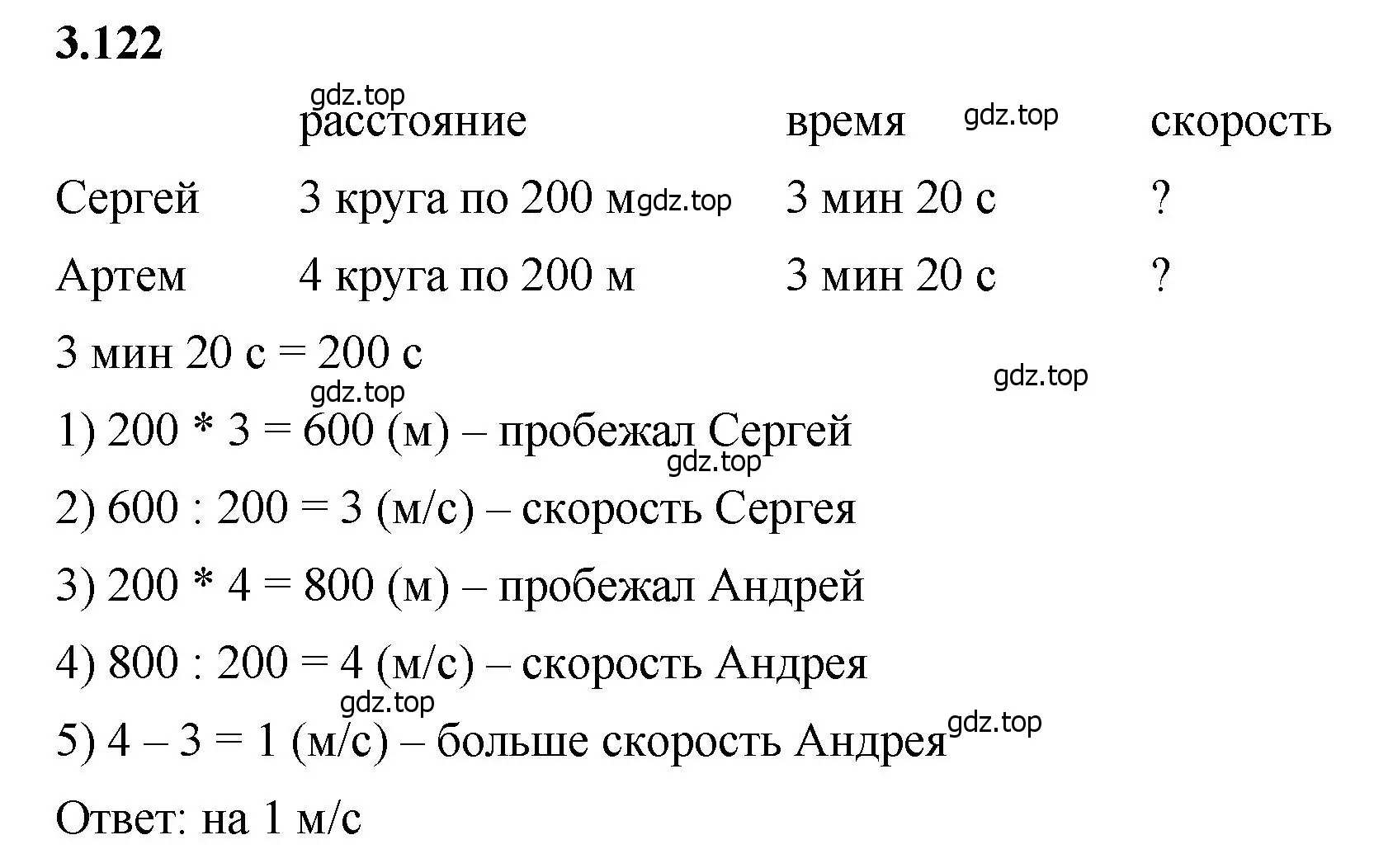 3.122

gdz.top

| | расстояние | время | скорость |
|---|---|---|---|
| Сергей | 3 круга по 200 м | 3 мин 20 с | ? |
| Артем | 4 круга по 200 м | 3 мин 20 с | ? |

gdz.top gdz.top

3 мин 20 с = 200 с

gdz.top gdz.top

1) 200 * 3 = 600 (м) – пробежал Сергей

gdz.top

2) 600 : 200 = 3 (м/с) – скорость Сергея

3) 200 * 4 = 800 (м) – пробежал Андрей

4) 800 : 200 = 4 (м/с) – скорость Андрея

gdz.top

5) 4 – 3 = 1 (м/с) – больше скорость Андрея gdz.top

Ответ: на 1 м/с